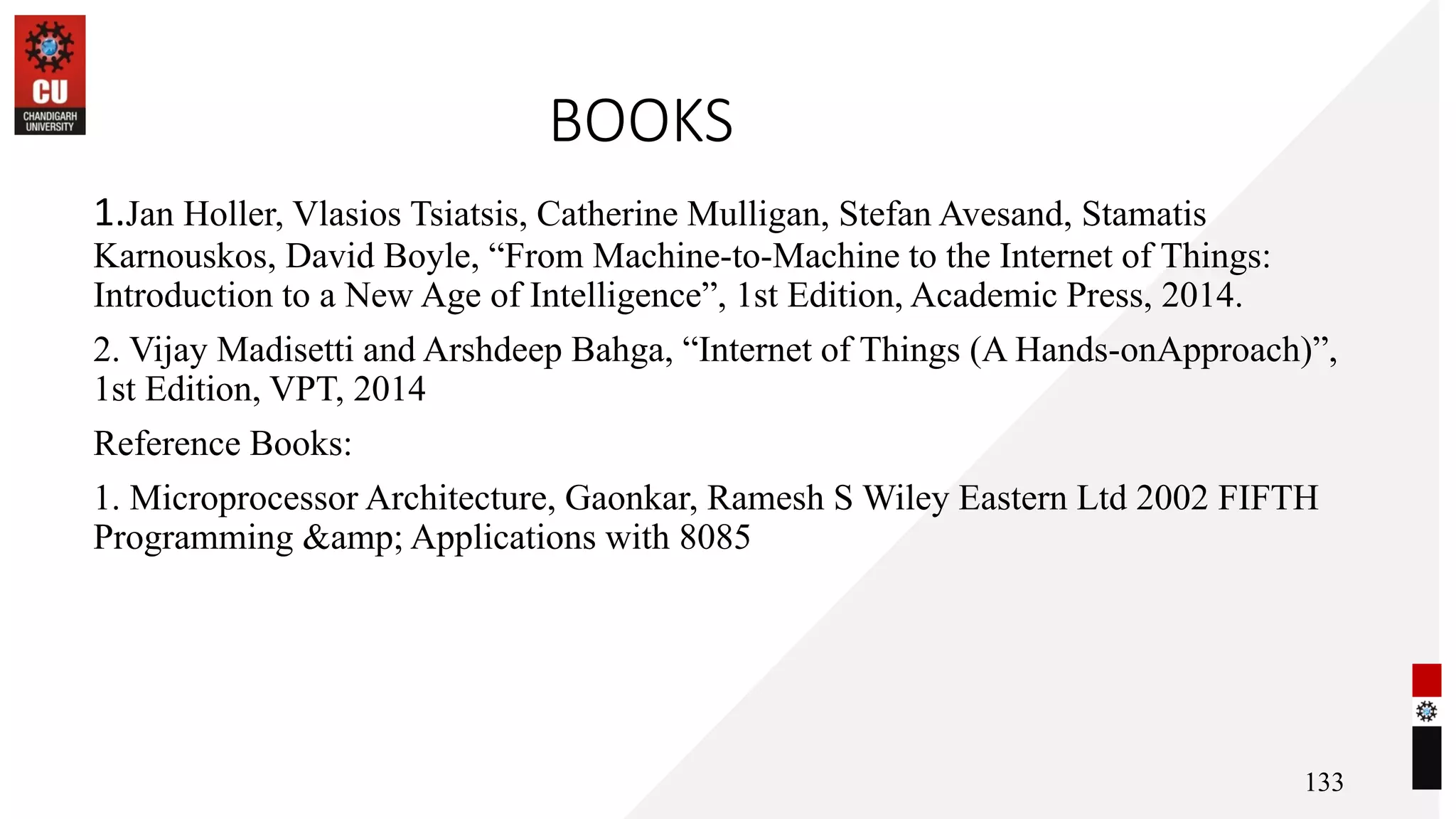 CU
CHANDIGARH
UNIVERSITY

BOOKS

1.Jan Holler, Vlasios Tsiatsis, Catherine Mulligan, Stefan Avesand, Stamatis Karnouskos, David Boyle, "From Machine-to-Machine to the Internet of Things: Introduction to a New Age of Intelligence", 1st Edition, Academic Press, 2014.

2. Vijay Madisetti and Arshdeep Bahga, "Internet of Things (A Hands-onApproach)", 1st Edition, VPT, 2014

Reference Books:

1. Microprocessor Architecture, Gaonkar, Ramesh S Wiley Eastern Ltd 2002 FIFTH Programming &amp; Applications with 8085

133